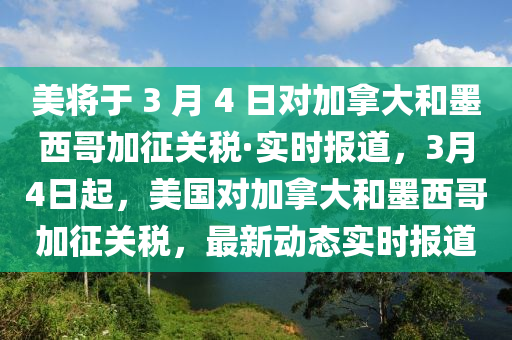 美将于 3 月 4 日对加拿大和墨西哥加征关税·实时报道，3月4日起，美国对加拿大和墨西哥加征关税，最新动态实时报道